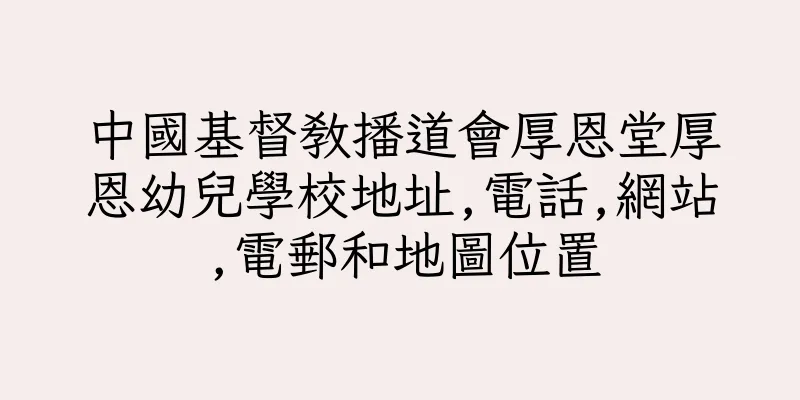 中國基督教播道會厚恩堂厚恩幼兒學校地址,電話,網站,電郵和地圖位置